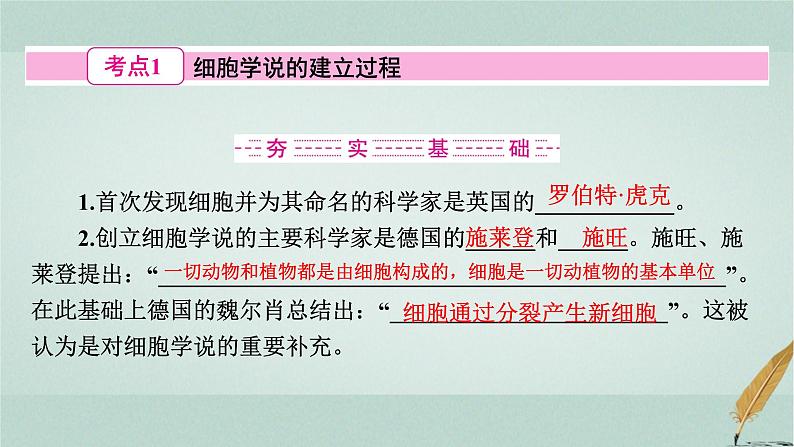 考点1 细胞学说的建立过程

夯 实 基 础

1.首次发现细胞并为其命名的科学家是英国的罗伯特·虎克。

2.创立细胞学说的主要科学家是德国的施莱登和施旺。施旺、施莱登提出：“一切动物和植物都是由细胞构成的，细胞是一切动植物的基本单位”。在此基础上德国的魏尔肖总结出：“细胞通过分裂产生新细胞”。这被认为是对细胞学说的重要补充。